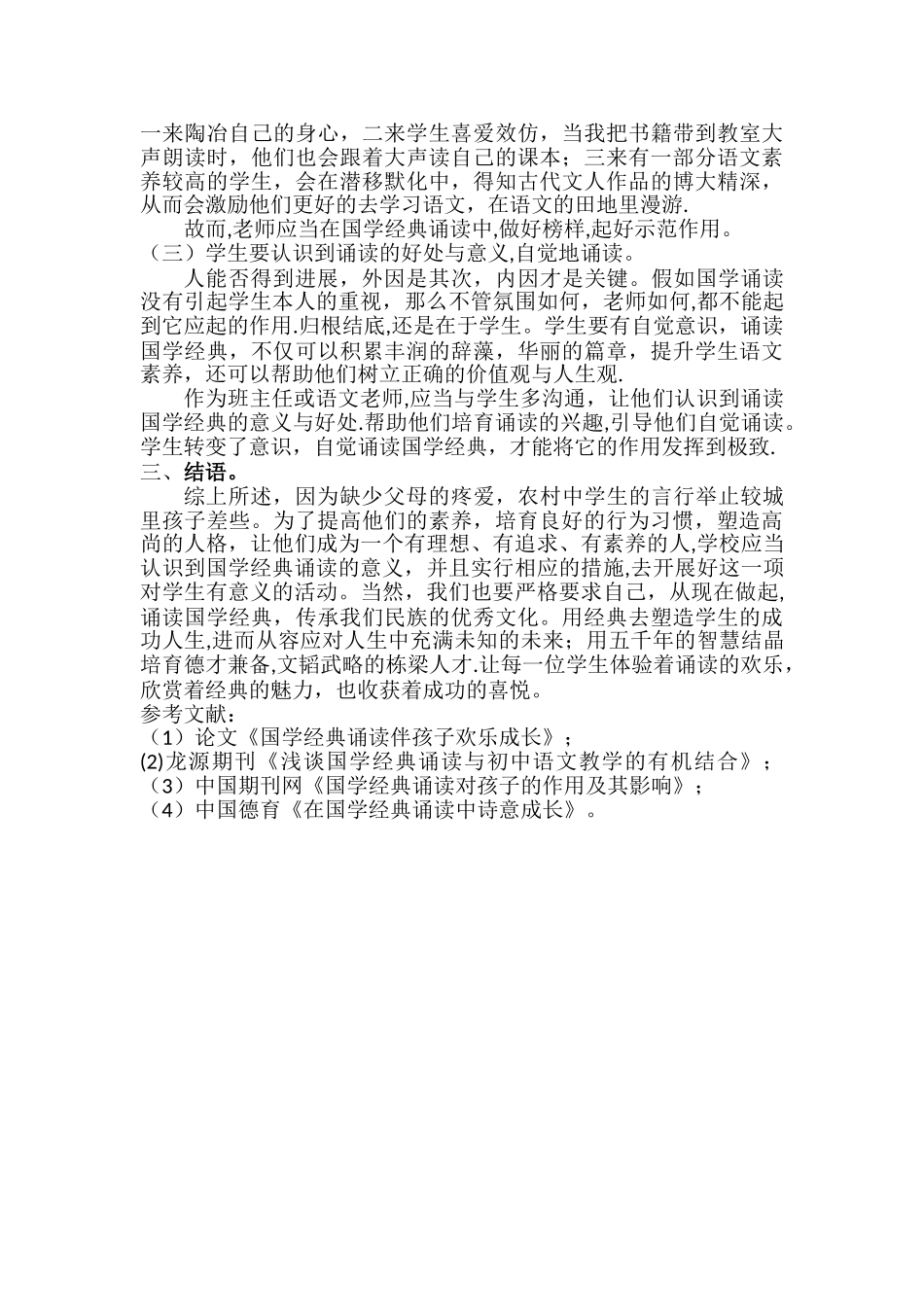 一来陶冶自己的身心，二来学生喜爱效仿，当我把书籍带到教室大声朗读时，他们也会跟着大声读自己的课本；三来有一部分语文素养较高的学生，会在潜移默化中，得知古代文人作品的博大精深，从而会激励他们更好的去学习语文，在语文的田地里漫游.

故而,老师应当在国学经典诵读中,做好榜样,起好示范作用。

（三）学生要认识到诵读的好处与意义,自觉地诵读。

人能否得到进展，外因是其次，内因才是关键。假如国学诵读没有引起学生本人的重视，那么不管氛围如何，老师如何,都不能起到它应起的作用.归根结底,还是在于学生。学生要有自觉意识，诵读国学经典，不仅可以积累丰润的辞藻，华丽的篇章，提升学生语文素养，还可以帮助他们树立正确的价值观与人生观.

作为班主任或语文老师,应当与学生多沟通，让他们认识到诵读国学经典的意义与好处.帮助他们培育诵读的兴趣,引导他们自觉诵读。学生转变了意识，自觉诵读国学经典，才能将它的作用发挥到极致.

三、结语。

综上所述，因为缺少父母的疼爱，农村中学生的言行举止较城里孩子差些。为了提高他们的素养，培育良好的行为习惯，塑造高尚的人格，让他们成为一个有理想、有追求、有素养的人,学校应当认识到国学经典诵读的意义，并且实行相应的措施,去开展好这一项对学生有意义的活动。当然，我们也要严格要求自己，从现在做起,诵读国学经典，传承我们民族的优秀文化。用经典去塑造学生的成功人生,进而从容应对人生中充满未知的未来；用五千年的智慧结晶培育德才兼备,文韬武略的栋梁人才.让每一位学生体验着诵读的欢乐，欣赏着经典的魅力，也收获着成功的喜悦。

参考文献：

（1）论文《国学经典诵读伴孩子欢乐成长》；

(2)龙源期刊《浅谈国学经典诵读与初中语文教学的有机结合》；

（3）中国期刊网《国学经典诵读对孩子的作用及其影响》；

（4）中国德育《在国学经典诵读中诗意成长》。